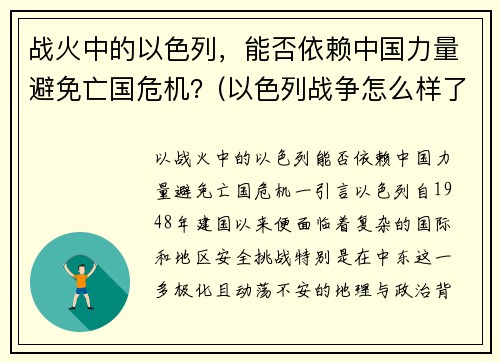 战火中的以色列，能否依赖中国力量避免亡国危机？(以色列战争怎么样了

以战火中的以色列能否依赖中国力量避免亡国危机一引言以色列自1948年建国以来便面临着复杂的国际和地区安全挑战特别是在中东这一多极化且动荡不安的地理与政治背